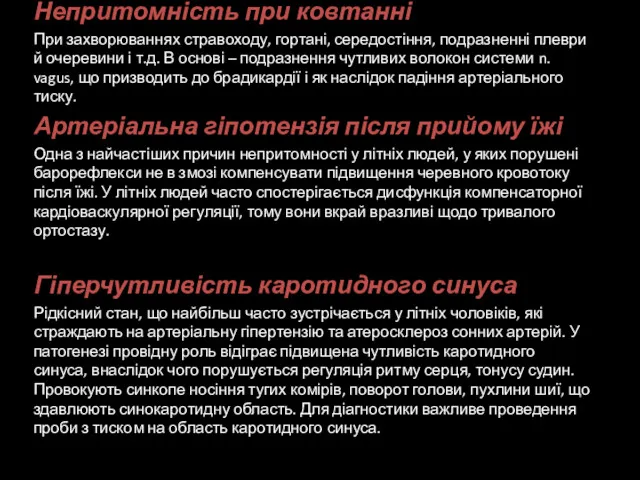 Непритомність при ковтанні

При захворюваннях стравоходу, гортані, середостіння, подразненні плеври й очеревини і т.д. В основі – подразнення чутливих волокон системи n. vagus, що призводить до брадикардії і як наслідок падіння артеріального тиску.

Артеріальна гіпотензія після прийому їжі

Одна з найчастіших причин непритомності у літніх людей, у яких порушені барорефлекси не в змозі компенсувати підвищення черевного кровотоку після їжі. У літніх людей часто спостерігається дисфункція компенсаторної кардіоваскулярної регуляції, тому вони вкрай вразливі щодо тривалого ортостазу.

Гіперчутливість каротидного синуса

Рідкісний стан, що найбільш часто зустрічається у літніх чоловіків, які страждають на артеріальну гіпертензію та атеросклероз сонних артерій. У патогенезі провідну роль відіграє підвищена чутливість каротидного синуса, внаслідок чого порушується регуляція ритму серця, тонусу судин. Провокують синкопе носіння тугих комірів, поворот голови, пухлини шиї, що здавлюють синокаротидну область. Для діагностики важливе проведення проби з тиском на область каротидного синуса.